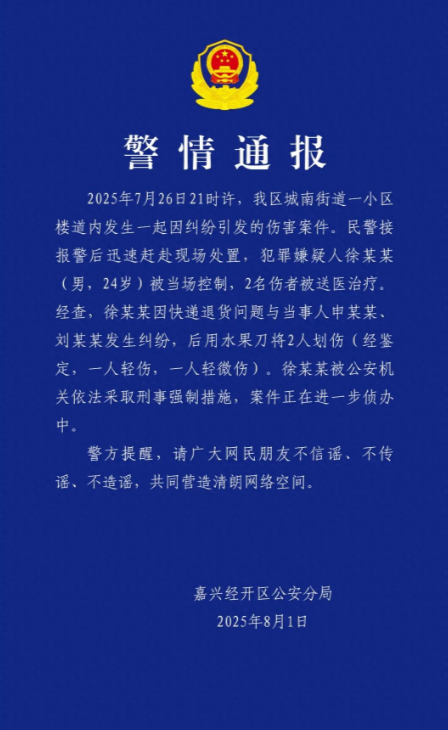 警情通报

2025年7月26日21时许，我区城南街道一小区楼道内发生一起因纠纷引发的伤害案件。民警接报警后迅速赶赴现场处置，犯罪嫌疑人徐某某（男，24岁）被当场控制，2名伤者被送医治疗。经查，徐某某因快递退货问题与当事人申某某、刘某某发生纠纷，后用水果刀将2人划伤（经鉴定，一人轻伤，一人轻微伤）。徐某某被公安机关依法采取刑事强制措施，案件正在进一步侦办中。

警方提醒，请广大网民朋友不信谣、不传谣、不造谣，共同营造清朗网络空间。

嘉兴经开区公安分局
2025年8月1日